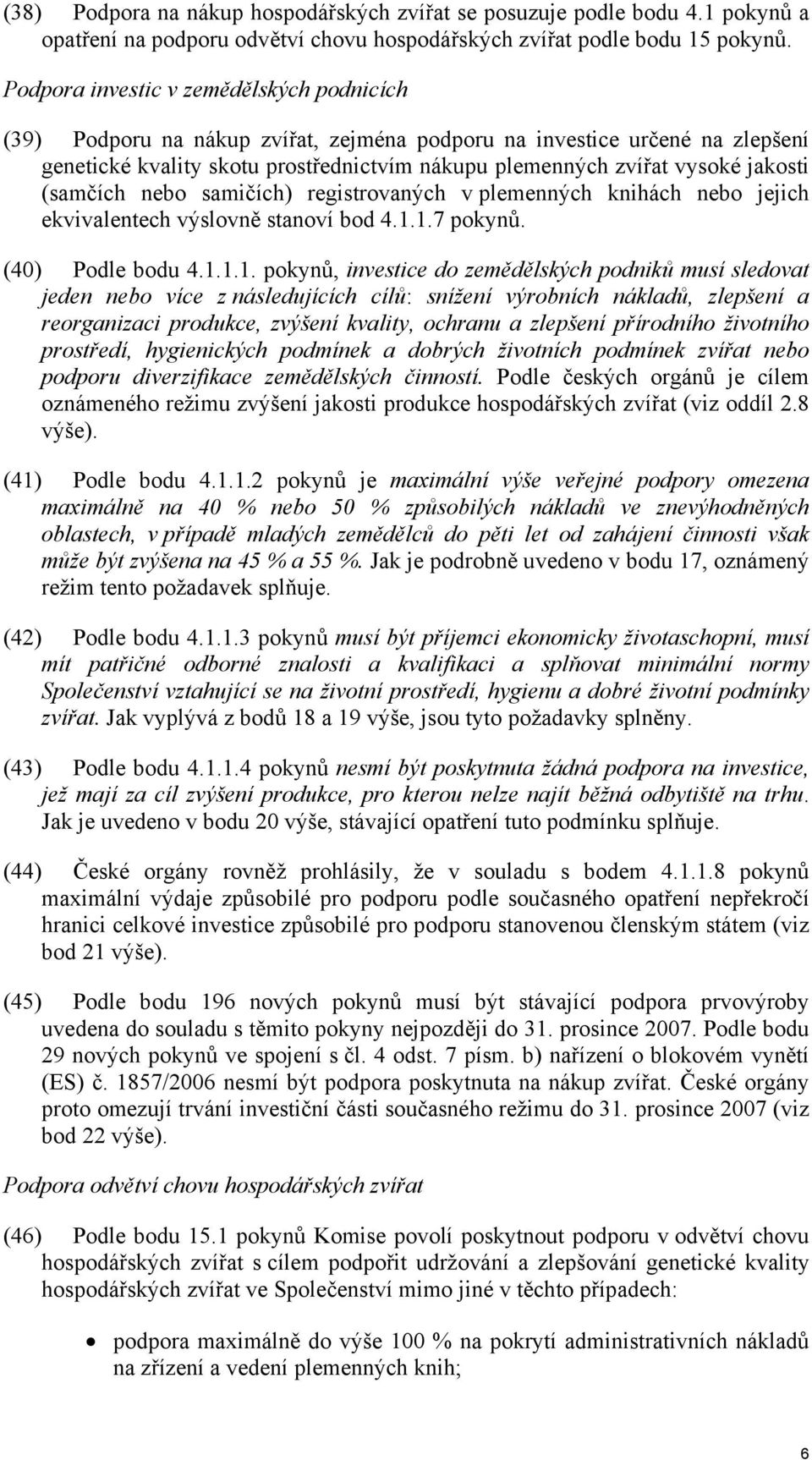 (38) Podpora na nákup hospodářských zvířat se posuzuje podle bodu 4.1 pokynů a opatření na podporu odvětví chovu hospodářských zvířat podle bodu 15 pokynů.

Podpora investic v zemědělských podnicích

(39) Podporu na nákup zvířat, zejména podporu na investice určené na zlepšení genetické kvality skotu prostřednictvím nákupu plemenných zvířat vysoké jakosti (samčích nebo samičích) registrovaných v plemenných knihách nebo jejich ekvivalentech výslovně stanoví bod 4.1.1.7 pokynů.

(40) Podle bodu 4.1.1.1. pokynů, investice do zemědělských podniků musí sledovat jeden nebo více z následujících cílů: snížení výrobních nákladů, zlepšení a reorganizaci produkce, zvýšení kvality, ochranu a zlepšení přírodního životního prostředí, hygienických podmínek a dobrých životních podmínek zvířat nebo podporu diverzifikace zemědělských činností. Podle českých orgánů je cílem oznámeného režimu zvýšení jakosti produkce hospodářských zvířat (viz oddíl 2.8 výše).

(41) Podle bodu 4.1.1.2 pokynů je maximální výše veřejné podpory omezena maximálně na 40 % nebo 50 % způsobilých nákladů ve znevýhodněných oblastech, v případě mladých zemědělců do pěti let od zahájení činnosti však může být zvýšena na 45 % a 55 %. Jak je podrobně uvedeno v bodu 17, oznámený režim tento požadavek splňuje.

(42) Podle bodu 4.1.1.3 pokynů musí být příjemci ekonomicky životaschopní, musí mít patřičné odborné znalosti a kvalifikaci a splňovat minimální normy Společenství vztahující se na životní prostředí, hygienu a dobré životní podmínky zvířat. Jak vyplývá z bodů 18 a 19 výše, jsou tyto požadavky splněny.

(43) Podle bodu 4.1.1.4 pokynů nesmí být poskytnuta žádná podpora na investice, jež mají za cíl zvýšení produkce, pro kterou nelze najít běžná odbytiště na trhu. Jak je uvedeno v bodu 20 výše, stávající opatření tuto podmínku splňuje.

(44) České orgány rovněž prohlásily, že v souladu s bodem 4.1.1.8 pokynů maximální výdaje způsobilé pro podporu podle současného opatření nepřekročí hranici celkové investice způsobilé pro podporu stanovenou členským státem (viz bod 21 výše).

(45) Podle bodu 196 nových pokynů musí být stávající podpora prvovýroby uvedena do souladu s těmito pokyny nejpozději do 31. prosince 2007. Podle bodu 29 nových pokynů ve spojení s čl. 4 odst. 7 písm. b) nařízení o blokovém vynětí (ES) č. 1857/2006 nesmí být podpora poskytnuta na nákup zvířat. České orgány proto omezují trvání investiční části současného režimu do 31. prosince 2007 (viz bod 22 výše).

Podpora odvětví chovu hospodářských zvířat

(46) Podle bodu 15.1 pokynů Komise povolí poskytnout podporu v odvětví chovu hospodářských zvířat s cílem podpořit udržování a zlepšování genetické kvality hospodářských zvířat ve Společenství mimo jiné v těchto případech:

• podpora maximálně do výše 100 % na pokrytí administrativních nákladů na zřízení a vedení plemenných knih;

6